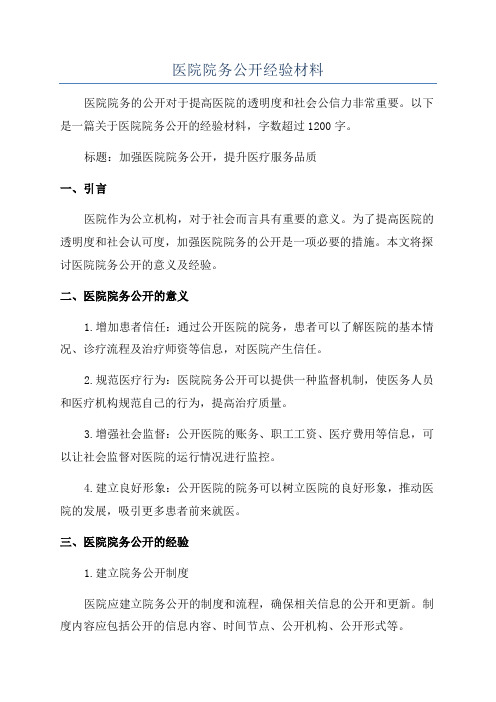 医院院务公开经验材料

医院院务的公开对于提高医院的透明度和社会公信力非常重要。以下是一篇关于医院院务公开的经验材料，字数超过1200字。

标题：加强医院院务公开，提升医疗服务品质

一、引言

医院作为公立机构，对于社会而言具有重要的意义。为了提高医院的透明度和社会认可度，加强医院院务的公开是一项必要的措施。本文将探讨医院院务公开的意义及经验。

二、医院院务公开的意义

1.增加患者信任：通过公开医院的院务，患者可以了解医院的基本情况、诊疗流程及治疗师资等信息，对医院产生信任。

2.规范医疗行为：医院院务公开可以提供一种监督机制，使医务人员和医疗机构规范自己的行为，提高治疗质量。

3.增强社会监督：公开医院的账务、职工工资、医疗费用等信息，可以让社会监督对医院的运行情况进行监控。

4.建立良好形象：公开医院的院务可以树立医院的良好形象，推动医院的发展，吸引更多患者前来就医。

三、医院院务公开的经验

1.建立院务公开制度

医院应建立院务公开的制度和流程，确保相关信息的公开和更新。制度内容应包括公开的信息内容、时间节点、公开机构、公开形式等。